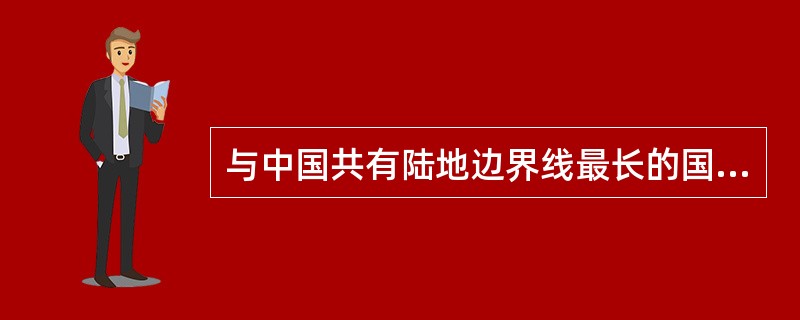 与中国共有陆地边界线最长的国...